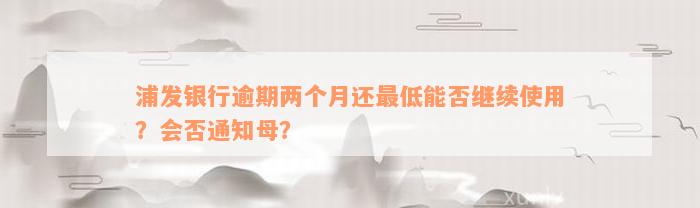 浦发银行逾期两个月还最低能否继续使用？会否通知母?